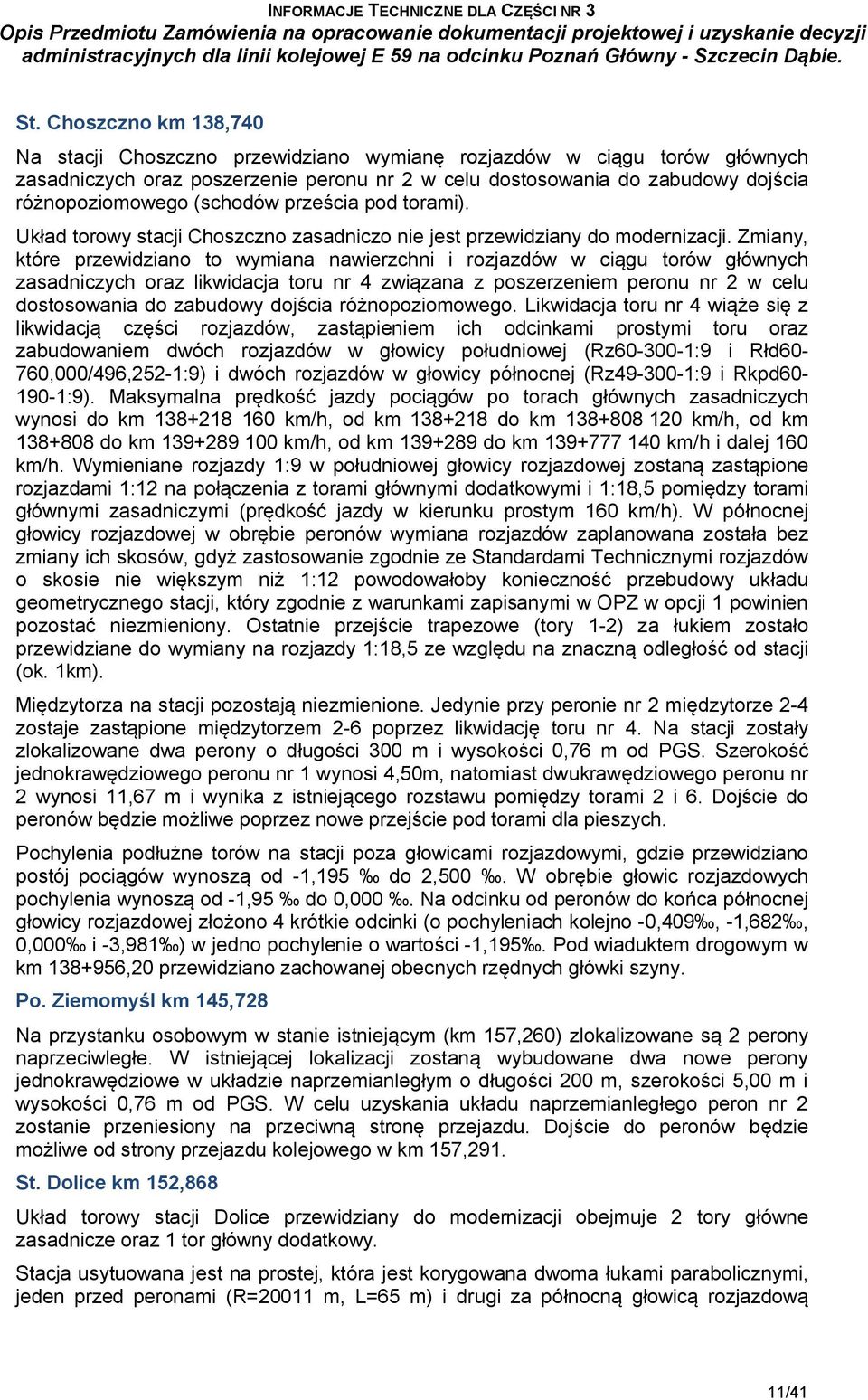 INFORMACJE TECHNICZNE DLA CZĘŚCI NR 3
Opis Przedmiotu Zamówienia na opracowanie dokumentacji projektowej i uzyskanie decyzji administracyjnych dla linii kolejowej E 59 na odcinku Poznań Główny - Szczecin Dąbie.

St. Choszczno km 138,740

Na stacji Choszczno przewidziano wymianę rozjazdów w ciągu torów głównych zasadniczych oraz poszerzenie peronu nr 2 w celu dostosowania do zabudowy dojścia różnopoziomowego (schodów prześcia pod torami).

Układ torowy stacji Choszczno zasadniczo nie jest przewidziany do modernizacji. Zmiany, które przewidziano to wymiana nawierzchni i rozjazdów w ciągu torów głównych zasadniczych oraz likwidacja toru nr 4 związana z poszerzeniem peronu nr 2 w celu dostosowania do zabudowy dojścia różnopoziomowego. Likwidacja toru nr 4 wiąże się z likwidacją części rozjazdów, zastąpieniem ich odcinkami prostymi toru oraz zabudowaniem dwóch rozjazdów w głowicy południowej (Rz60-300-1:9 i Rłd60-760,000/496,252-1:9) i dwóch rozjazdów w głowicy północnej (Rz49-300-1:9 i Rkpd60-190-1:9). Maksymalna prędkość jazdy pociągów po torach głównych zasadniczych wynosi do km 138+218 160 km/h, od km 138+218 do km 138+808 120 km/h, od km 138+808 do km 139+289 100 km/h, od km 139+289 do km 139+777 140 km/h i dalej 160 km/h. Wymieniane rozjazdy 1:9 w południowej głowicy rozjazdowej zostaną zastąpione rozjazdami 1:12 na połączenia z torami głównymi dodatkowymi i 1:18,5 pomiędzy torami głównymi zasadniczymi (prędkość jazdy w kierunku prostym 160 km/h). W północnej głowicy rozjazdowej w obrębie peronów wymiana rozjazdów zaplanowana została bez zmiany ich skosów, gdyż zastosowanie zgodnie ze Standardami Technicznymi rozjazdów o skosie nie większym niż 1:12 powodowałoby konieczność przebudowy układu geometrycznego stacji, który zgodnie z warunkami zapisanymi w OPZ w opcji 1 powinien pozostać niezmieniony. Ostatnie przejście trapezowe (tory 1-2) za łukiem zostało przewidziane do wymiany na rozjazdy 1:18,5 ze względu na znaczną odległość od stacji (ok. 1km).

Międzytorza na stacji pozostają niezmienione. Jedynie przy peronie nr 2 międzytorze 2-4 zostaje zastąpione międzytorzem 2-6 poprzez likwidację toru nr 4. Na stacji zostały zlokalizowane dwa perony o długości 300 m i wysokości 0,76 m od PGS. Szerokość jednokrawędziowego peronu nr 1 wynosi 4,50m, natomiast dwukrawędziowego peronu nr 2 wynosi 11,67 m i wynika z istniejącego rozstawu pomiędzy torami 2 i 6. Dojście do peronów będzie możliwe poprzez nowe przejście pod torami dla pieszych.

Pochylenia podłużne torów na stacji poza głowicami rozjazdowymi, gdzie przewidziano postój pociągów wynoszą od -1,195 ‰ do 2,500 ‰. W obrębie głowic rozjazdowych pochylenia wynoszą od -1,95 ‰ do 0,000 ‰. Na odcinku od peronów do końca północnej głowicy rozjazdowej złożono 4 krótkie odcinki (o pochyleniach kolejno -0,409‰, -1,682‰, 0,000‰ i -3,981‰) w jedno pochylenie o wartości -1,195‰. Pod wiaduktem drogowym w km 138+956,20 przewidziano zachowanej obecnych rzędnych główki szyny.

Po. Ziemomyśl km 145,728

Na przystanku osobowym w stanie istniejącym (km 157,260) zlokalizowane są 2 perony naprzeciwległe. W istniejącej lokalizacji zostaną wybudowane dwa nowe perony jednokrawędziowe w układzie naprzemianległym o długości 200 m, szerokości 5,00 m i wysokości 0,76 m od PGS. W celu uzyskania układu naprzemianległego peron nr 2 zostanie przeniesiony na przeciwną stronę przejazdu. Dojście do peronów będzie możliwe od strony przejazdu kolejowego w km 157,291.

St. Dolice km 152,868

Układ torowy stacji Dolice przewidziany do modernizacji obejmuje 2 tory główne zasadnicze oraz 1 tor główny dodatkowy.

Stacja usytuowana jest na prostej, która jest korygowana dwoma łukami parabolicznymi, jeden przed peronami (R=20011 m, L=65 m) i drugi za północną głowicą rozjazdową

11/41